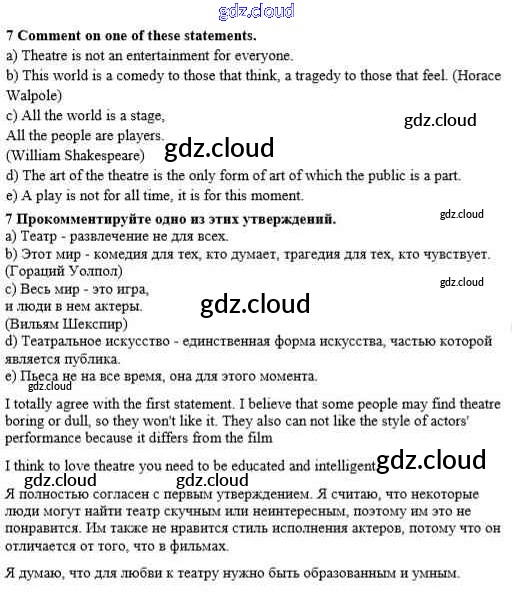 gdz.cloud

**7 Comment on one of these statements.**

a) Theatre is not an entertainment for everyone.

b) This world is a comedy to those that think, a tragedy to those that feel. (Horace Walpole)

c) All the world is a stage,
All the people are players.
(William Shakespeare)

gdz.cloud

gdz.cloud

d) The art of the theatre is the only form of art of which the public is a part.

e) A play is not for all time, it is for this moment.

**7 Прокомментируйте одно из этих утверждений.**

gdz.cloud

a) Театр - развлечение не для всех.

b) Этот мир - комедия для тех, кто думает, трагедия для тех, кто чувствует. (Гораций Уолпол)

c) Весь мир - это игра,
и люди в нем актеры.
(Вильям Шекспир)

gdz.cloud

gdz.cloud

d) Театральное искусство - единственная форма искусства, частью которой является публика.

e) Пьеса не на все время, она для этого момента.

gdz.cloud

I totally agree with the first statement. I believe that some people may find theatre boring or dull, so they won't like it. They also can not like the style of actors' performance because it differs from the film

I think to love theatre you need to be educated and intelligent

gdz.cloud

gdz.cloud

gdz.cloud

Я полностью согласен с первым утверждением. Я считаю, что некоторые люди могут найти театр скучным или неинтересным, поэтому им это не понравится. Им также не нравится стиль исполнения актеров, потому что он отличается от того, что в фильмах.

Я думаю, что для любви к театру нужно быть образованным и умным.